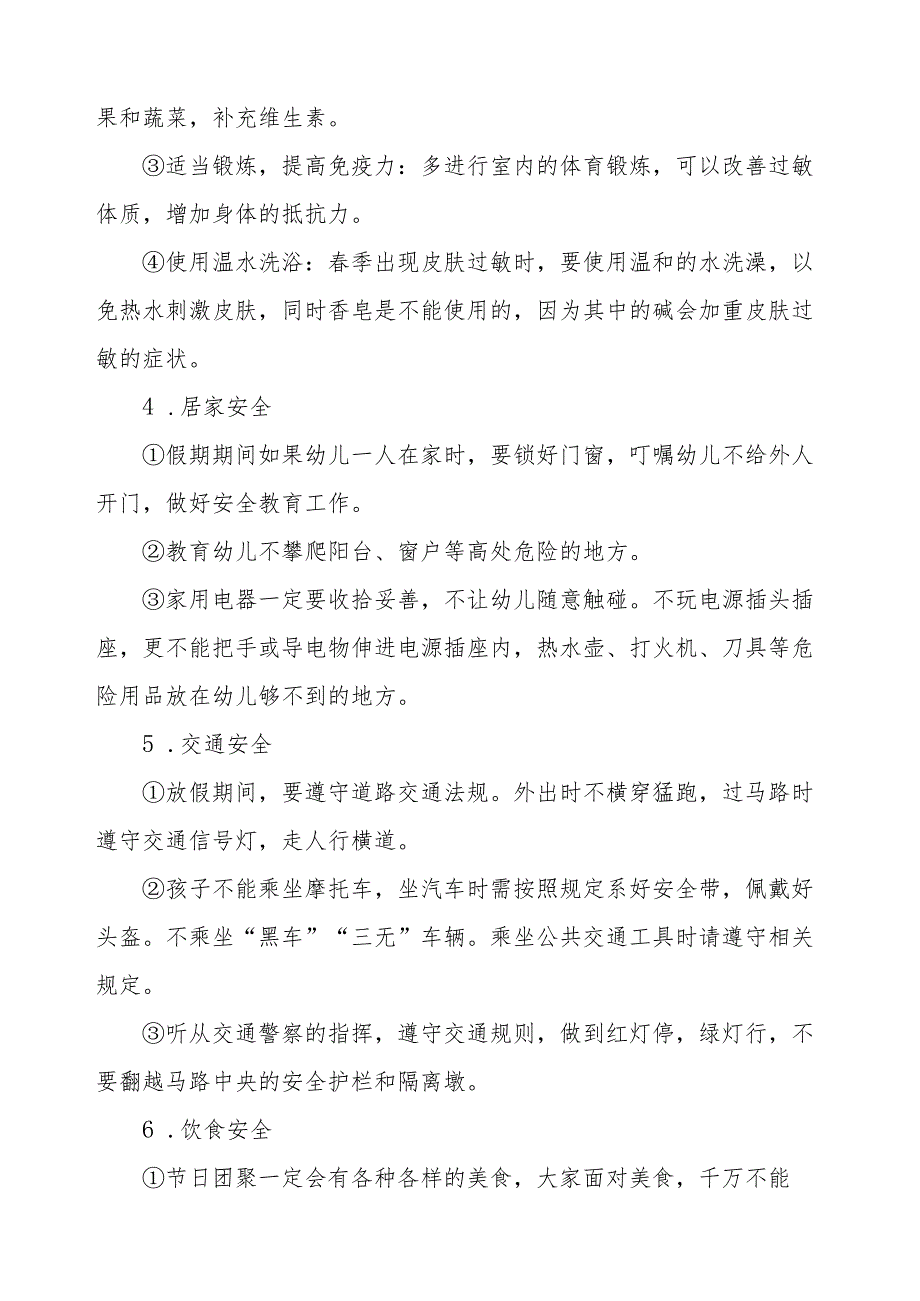 果和蔬菜，补充维生素。

③适当锻炼，提高免疫力：多进行室内的体育锻炼，可以改善过敏体质，增加身体的抵抗力。

④使用温水洗浴：春季出现皮肤过敏时，要使用温和的水洗澡，以免热水刺激皮肤，同时香皂是不能使用的，因为其中的碱会加重皮肤过敏的症状。

4．居家安全

①假期期间如果幼儿一人在家时，要锁好门窗，叮嘱幼儿不给外人开门，做好安全教育工作。

②教育幼儿不攀爬阳台、窗户等高处危险的地方。

③家用电器一定要收拾妥善，不让幼儿随意触碰。不玩电源插头插座，更不能把手或导电物伸进电源插座内，热水壶、打火机、刀具等危险用品放在幼儿够不到的地方。

5．交通安全

①放假期间，要遵守道路交通法规。外出时不横穿猛跑，过马路时遵守交通信号灯，走人行横道。

②孩子不能乘坐摩托车，坐汽车时需按照规定系好安全带，佩戴好头盔。不乘坐“黑车”“三无”车辆。乘坐公共交通工具时请遵守相关规定。

③听从交通警察的指挥，遵守交通规则，做到红灯停，绿灯行，不要翻越马路中央的安全护栏和隔离墩。

6．饮食安全

①节日团聚一定会有各种各样的美食，大家面对美食，千万不能